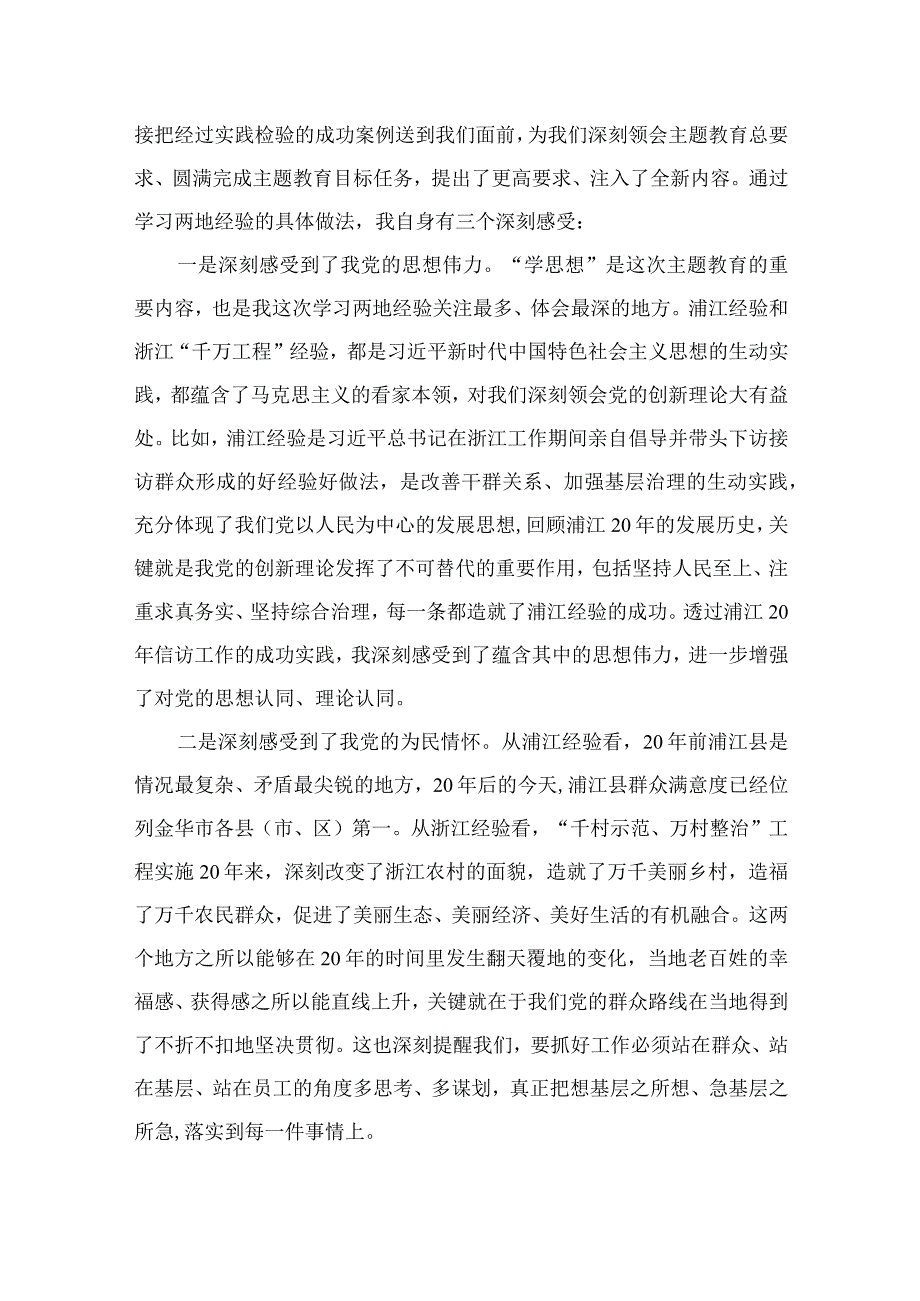 接把经过实践检验的成功案例送到我们面前，为我们深刻领会主题教育总要求、圆满完成主题教育目标任务，提出了更高要求、注入了全新内容。通过学习两地经验的具体做法，我自身有三个深刻感受：

一是深刻感受到了我党的思想伟力。“学思想”是这次主题教育的重要内容，也是我这次学习两地经验关注最多、体会最深的地方。浦江经验和浙江“千万工程”经验，都是习近平新时代中国特色社会主义思想的生动实践，都蕴含了马克思主义的看家本领，对我们深刻领会党的创新理论大有益处。比如，浦江经验是习近平总书记在浙江工作期间亲自倡导并带头下访接访群众形成的好经验好做法，是改善干群关系、加强基层治理的生动实践，充分体现了我们党以人民为中心的发展思想，回顾浦江20年的发展历史，关键就是我党的创新理论发挥了不可替代的重要作用，包括坚持人民至上、注重求真务实、坚持综合治理，每一条都造就了浦江经验的成功。透过浦江20年信访工作的成功实践，我深刻感受到了蕴含其中的思想伟力，进一步增强了对党的思想认同、理论认同。

二是深刻感受到了我党的为民情怀。从浦江经验看，20年前浦江县是情况最复杂、矛盾最尖锐的地方，20年后的今天，浦江县群众满意度已经位列金华市各县（市、区）第一。从浙江经验看，“千村示范、万村整治”工程实施20年来，深刻改变了浙江农村的面貌，造就了万千美丽乡村，造福了万千农民群众，促进了美丽生态、美丽经济、美好生活的有机融合。这两个地方之所以能够在20年的时间里发生翻天覆地的变化，当地老百姓的幸福感、获得感之所以能直线上升，关键就在于我们党的群众路线在当地得到了不折不扣地坚决贯彻。这也深刻提醒我们，要抓好工作必须站在群众、站在基层、站在员工的角度多思考、多谋划，真正把想基层之所想、急基层之所急,落实到每一件事情上。